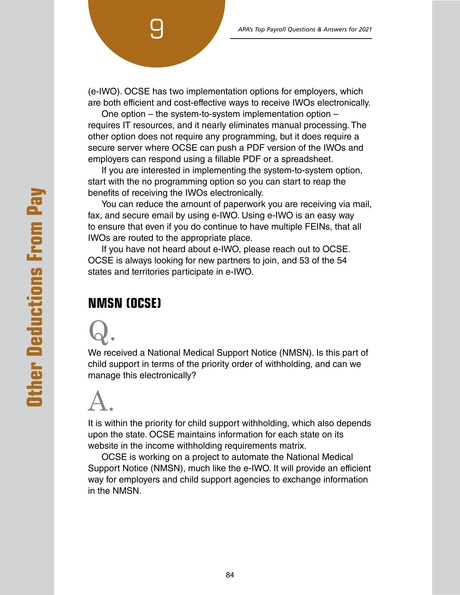 9

APA's Top Payroll Questions & Answers for 2021

Other Deductions From Pay

(e-IWO). OCSE has two implementation options for employers, which are both efficient and cost-effective ways to receive IWOs electronically.

One option – the system-to-system implementation option – requires IT resources, and it nearly eliminates manual processing. The other option does not require any programming, but it does require a secure server where OCSE can push a PDF version of the IWOs and employers can respond using a fillable PDF or a spreadsheet.

If you are interested in implementing the system-to-system option, start with the no programming option so you can start to reap the benefits of receiving the IWOs electronically.

You can reduce the amount of paperwork you are receiving via mail, fax, and secure email by using e-IWO. Using e-IWO is an easy way to ensure that even if you do continue to have multiple FEINs, that all IWOs are routed to the appropriate place.

If you have not heard about e-IWO, please reach out to OCSE. OCSE is always looking for new partners to join, and 53 of the 54 states and territories participate in e-IWO.

NMSN (OCSE)

Q.

We received a National Medical Support Notice (NMSN). Is this part of child support in terms of the priority order of withholding, and can we manage this electronically?

A.

It is within the priority for child support withholding, which also depends upon the state. OCSE maintains information for each state on its website in the income withholding requirements matrix.

OCSE is working on a project to automate the National Medical Support Notice (NMSN), much like the e-IWO. It will provide an efficient way for employers and child support agencies to exchange information in the NMSN.

84